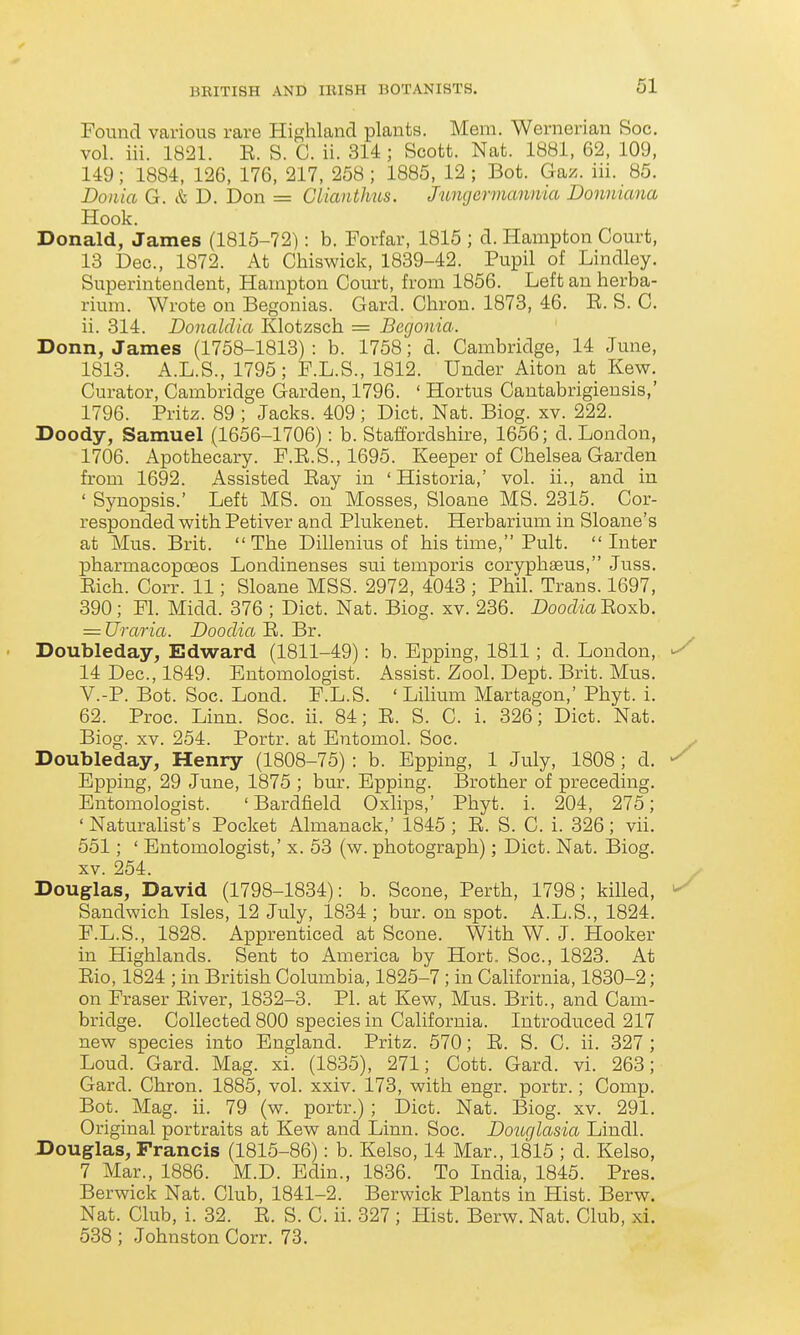 BRITISH AND IRISH BOTANISTS. 51

Found various rare Highland plants. Mem. Wernerian Soc. vol. iii. 1821. R. S. C. ii. 314; Scott. Nat. 1881, 62, 109, 149; 1884, 126, 176, 217, 258; 1885, 12; Bot. Gaz. iii. 85. Donia G. & D. Don = Clianthus. Jungermannia Donniana Hook.

Donald, James (1815–72): b. Forfar, 1815; d. Hampton Court, 13 Dec., 1872. At Chiswick, 1839–42. Pupil of Lindley. Superintendent, Hampton Court, from 1856. Left an herbarium. Wrote on Begonias. Gard. Chron. 1873, 46. R. S. C. ii. 314. Donaldia Klotzsch = Begonia.

Donn, James (1758–1813): b. 1758; d. Cambridge, 14 June, 1813. A.L.S., 1795; F.L.S., 1812. Under Aiton at Kew. Curator, Cambridge Garden, 1796. 'Hortus Cantabrigiensis,' 1796. Pritz. 89; Jacks. 409; Dict. Nat. Biog. xv. 222.

Doody, Samuel (1656–1706): b. Staffordshire, 1656; d. London, 1706. Apothecary. F.R.S., 1695. Keeper of Chelsea Garden from 1692. Assisted Ray in 'Historia,' vol. ii., and in 'Synopsis.' Left MS. on Mosses, Sloane MS. 2315. Corresponded with Petiver and Plukenet. Herbarium in Sloane's at Mus. Brit. "The Dillenius of his time," Pult. "Inter pharmacopœos Londinenses sui temporis coryphæus," Juss. Rich. Corr. 11; Sloane MSS. 2972, 4043; Phil. Trans. 1697, 390; Fl. Midd. 376; Dict. Nat. Biog. xv. 236. Doodia Roxb. = Uraria. Doodia R. Br.

Doubleday, Edward (1811–49): b. Epping, 1811; d. London, 14 Dec., 1849. Entomologist. Assist. Zool. Dept. Brit. Mus. V.-P. Bot. Soc. Lond. F.L.S. 'Lilium Martagon,' Phyt. i. 62. Proc. Linn. Soc. ii. 84; R. S. C. i. 326; Dict. Nat. Biog. xv. 254. Portr. at Entomol. Soc.

Doubleday, Henry (1808–75): b. Epping, 1 July, 1808; d. Epping, 29 June, 1875; bur. Epping. Brother of preceding. Entomologist. 'Bardfield Oxlips,' Phyt. i. 204, 275; 'Naturalist's Pocket Almanack,' 1845; R. S. C. i. 326; vii. 551; 'Entomologist,' x. 53 (w. photograph); Dict. Nat. Biog. xv. 254.

Douglas, David (1798–1834): b. Scone, Perth, 1798; killed, Sandwich Isles, 12 July, 1834; bur. on spot. A.L.S., 1824. F.L.S., 1828. Apprenticed at Scone. With W. J. Hooker in Highlands. Sent to America by Hort. Soc., 1823. At Rio, 1824; in British Columbia, 1825–7; in California, 1830–2; on Fraser River, 1832–3. Pl. at Kew, Mus. Brit., and Cambridge. Collected 800 species in California. Introduced 217 new species into England. Pritz. 570; R. S. C. ii. 327; Loud. Gard. Mag. xi. (1835), 271; Cott. Gard. vi. 263; Gard. Chron. 1885, vol. xxiv. 173, with engr. portr.; Comp. Bot. Mag. ii. 79 (w. portr.); Dict. Nat. Biog. xv. 291. Original portraits at Kew and Linn. Soc. Douglasia Lindl.

Douglas, Francis (1815–86): b. Kelso, 14 Mar., 1815; d. Kelso, 7 Mar., 1886. M.D. Edin., 1836. To India, 1845. Pres. Berwick Nat. Club, 1841–2. Berwick Plants in Hist. Berw. Nat. Club, i. 32. R. S. C. ii. 327; Hist. Berw. Nat. Club, xi. 538; Johnston Corr. 73.